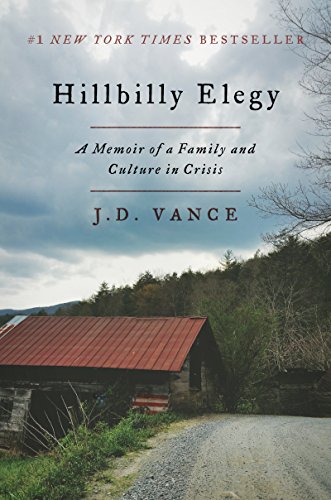 #1 NEW YORK TIMES BESTSELLER

Hillbilly Elegy

A Memoir of a Family and Culture in Crisis

J.D. VANCE